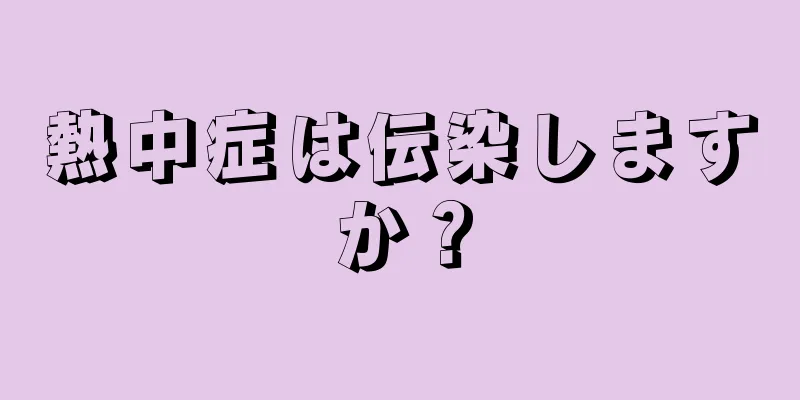 熱中症は伝染しますか？